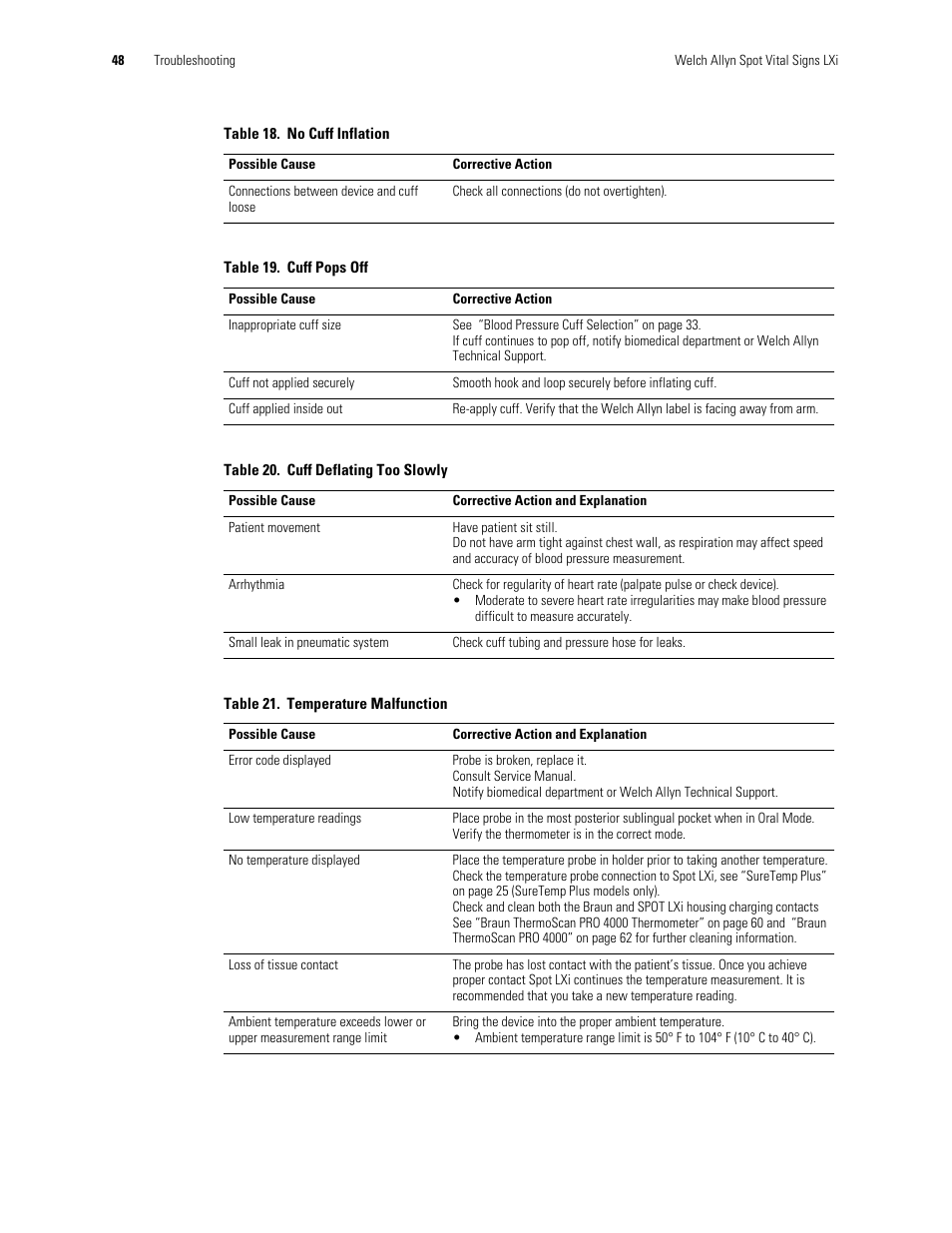 48 Troubleshooting Welch Allyn Spot Vital Signs LXi

Table 18. No Cuff Inflation

| Possible Cause | Corrective Action |
|---|---|
| Connections between device and cuff loose | Check all connections (do not overtighten). |

Table 19. Cuff Pops Off

| Possible Cause | Corrective Action |
|---|---|
| Inappropriate cuff size | See "Blood Pressure Cuff Selection" on page 33. If cuff continues to pop off, notify biomedical department or Welch Allyn Technical Support. |
| Cuff not applied securely | Smooth hook and loop securely before inflating cuff. |
| Cuff applied inside out | Re-apply cuff. Verify that the Welch Allyn label is facing away from arm. |

Table 20. Cuff Deflating Too Slowly

| Possible Cause | Corrective Action and Explanation |
|---|---|
| Patient movement | Have patient sit still. Do not have arm tight against chest wall, as respiration may affect speed and accuracy of blood pressure measurement. |
| Arrhythmia | Check for regularity of heart rate (palpate pulse or check device). • Moderate to severe heart rate irregularities may make blood pressure difficult to measure accurately. |
| Small leak in pneumatic system | Check cuff tubing and pressure hose for leaks. |

Table 21. Temperature Malfunction

| Possible Cause | Corrective Action and Explanation |
|---|---|
| Error code displayed | Probe is broken, replace it. Consult Service Manual. Notify biomedical department or Welch Allyn Technical Support. |
| Low temperature readings | Place probe in the most posterior sublingual pocket when in Oral Mode. Verify the thermometer is in the correct mode. |
| No temperature displayed | Place the temperature probe in holder prior to taking another temperature. Check the temperature probe connection to Spot LXi, see "SureTemp Plus" on page 25 (SureTemp Plus models only). Check and clean both the Braun and SPOT LXi housing charging contacts See "Braun ThermoScan PRO 4000 Thermometer" on page 60 and "Braun ThermoScan PRO 4000" on page 62 for further cleaning information. |
| Loss of tissue contact | The probe has lost contact with the patient's tissue. Once you achieve proper contact Spot LXi continues the temperature measurement. It is recommended that you take a new temperature reading. |
| Ambient temperature exceeds lower or upper measurement range limit | Bring the device into the proper ambient temperature. • Ambient temperature range limit is 50° F to 104° F (10° C to 40° C). |